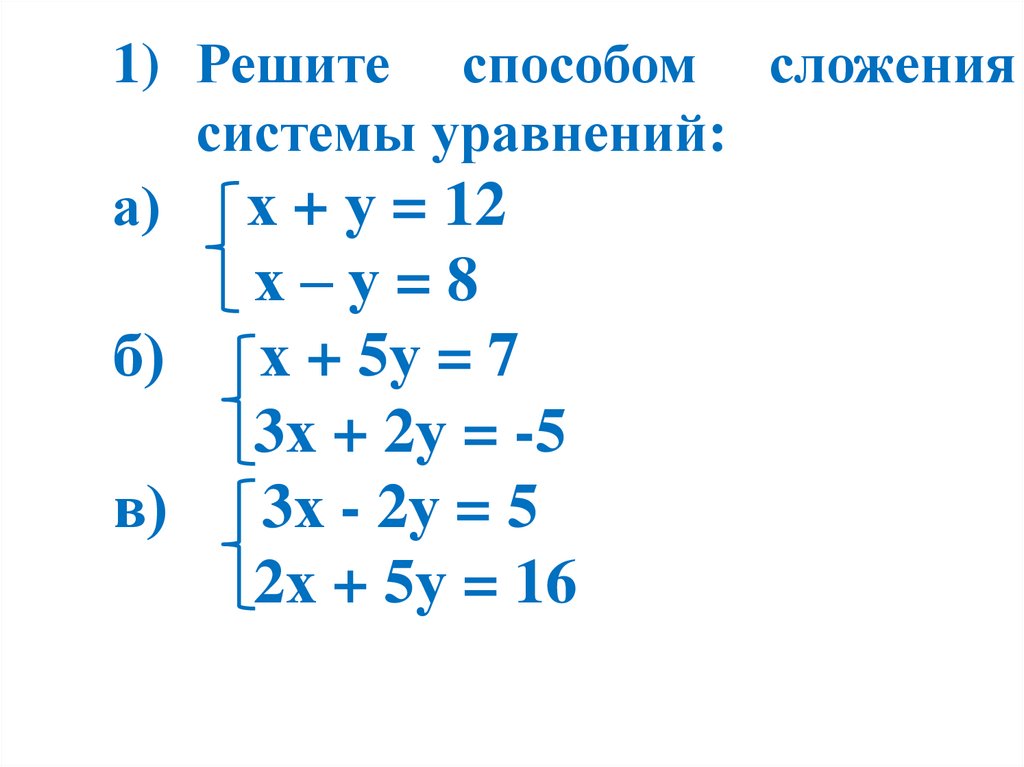 1) Решите способом сложения системы уравнений:

а) $\begin{cases} x + y = 12 \\ x - y = 8 \end{cases}$

б) $\begin{cases} x + 5y = 7 \\ 3x + 2y = -5 \end{cases}$

в) $\begin{cases} 3x - 2y = 5 \\ 2x + 5y = 16 \end{cases}$